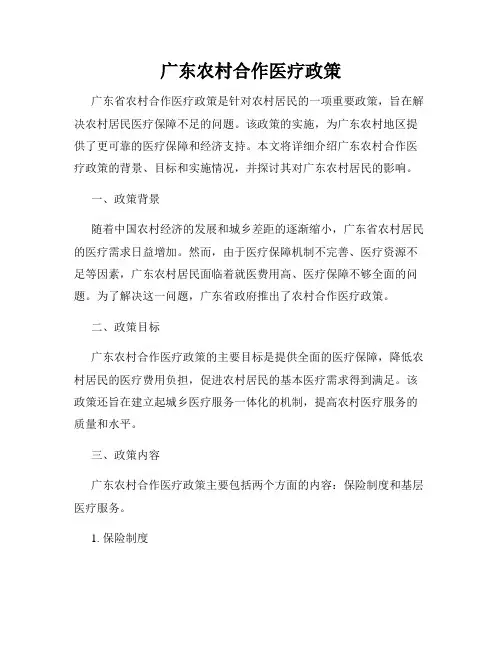 广东农村合作医疗政策

广东省农村合作医疗政策是针对农村居民的一项重要政策，旨在解决农村居民医疗保障不足的问题。该政策的实施，为广东农村地区提供了更可靠的医疗保障和经济支持。本文将详细介绍广东农村合作医疗政策的背景、目标和实施情况，并探讨其对广东农村居民的影响。

一、政策背景

随着中国农村经济的发展和城乡差距的逐渐缩小，广东省农村居民的医疗需求日益增加。然而，由于医疗保障机制不完善、医疗资源不足等因素，广东农村居民面临着就医费用高、医疗保障不够全面的问题。为了解决这一问题，广东省政府推出了农村合作医疗政策。

二、政策目标

广东农村合作医疗政策的主要目标是提供全面的医疗保障，降低农村居民的医疗费用负担，促进农村居民的基本医疗需求得到满足。该政策还旨在建立起城乡医疗服务一体化的机制，提高农村医疗服务的质量和水平。

三、政策内容

广东农村合作医疗政策主要包括两个方面的内容：保险制度和基层医疗服务。

1. 保险制度